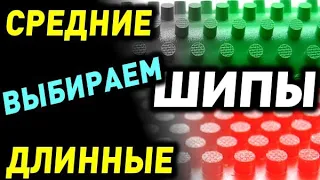 СРЕДНИЕ

ВЫБИРАЕМ

ШИПЫ

ДЛИННЫЕ